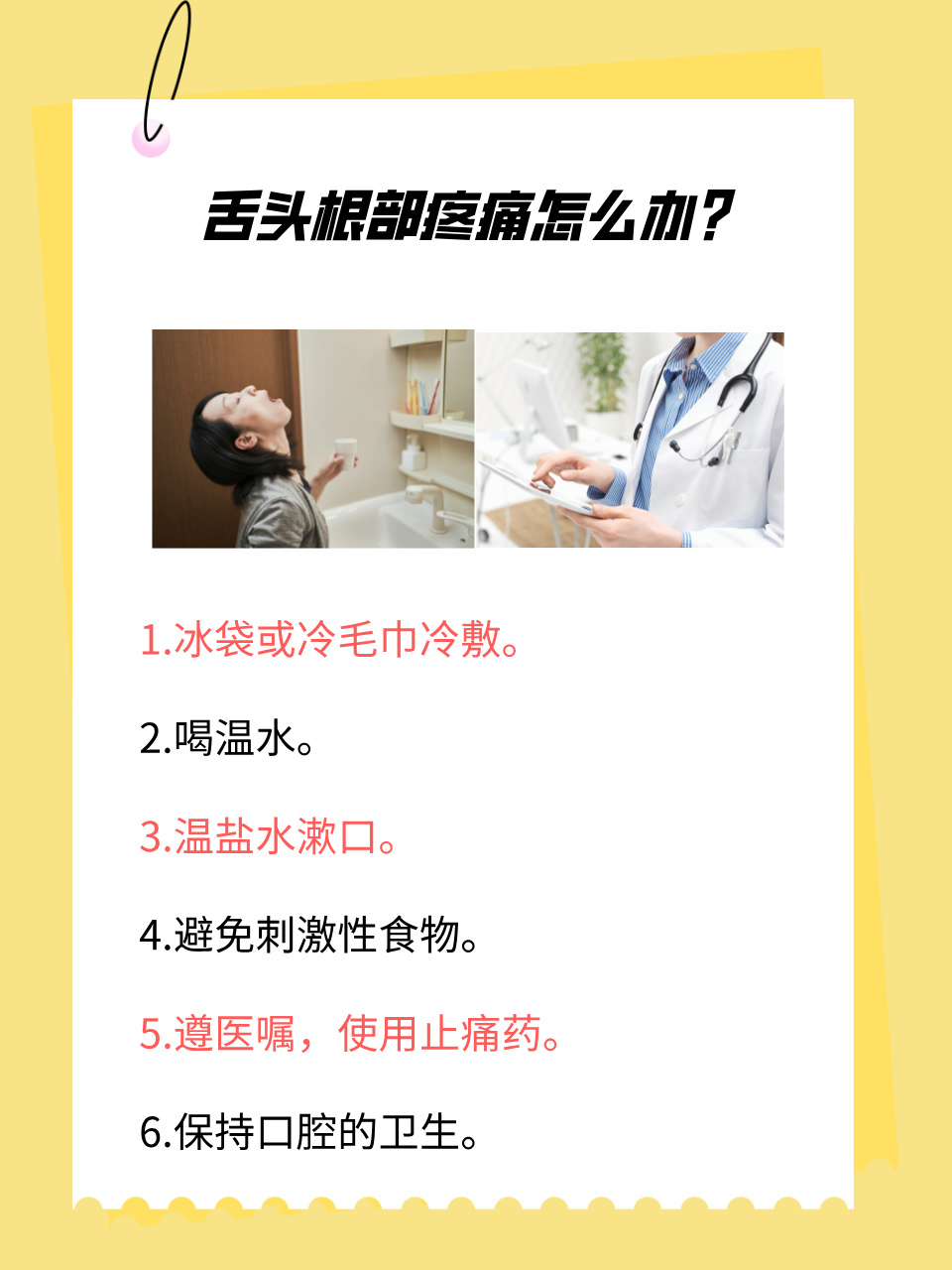 舌头根部疼痛怎么办?

1.冰袋或冷毛巾冷敷。

2.喝温水。

3.温盐水漱口。

4.避免刺激性食物。

5.遵医嘱，使用止痛药。

6.保持口腔的卫生。